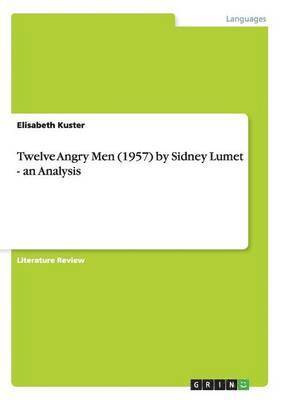 Languages

Elisabeth Kuster

Twelve Angry Men (1957) by Sidney Lumet - an Analysis

Literature Review

GRIN